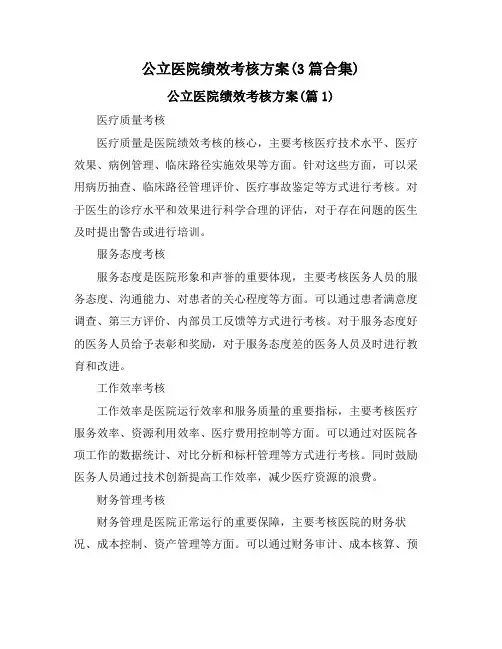 公立医院绩效考核方案(3篇合集)

公立医院绩效考核方案(篇1)

医疗质量考核

医疗质量是医院绩效考核的核心，主要考核医疗技术水平、医疗效果、病例管理、临床路径实施效果等方面。针对这些方面，可以采用病历抽查、临床路径管理评价、医疗事故鉴定等方式进行考核。对于医生的诊疗水平和效果进行科学合理的评估，对于存在问题的医生及时提出警告或进行培训。

服务态度考核

服务态度是医院形象和声誉的重要体现，主要考核医务人员的服务态度、沟通能力、对患者的关心程度等方面。可以通过患者满意度调查、第三方评价、内部员工反馈等方式进行考核。对于服务态度好的医务人员给予表彰和奖励，对于服务态度差的医务人员及时进行教育和改进。

工作效率考核

工作效率是医院运行效率和服务质量的重要指标，主要考核医疗服务效率、资源利用效率、医疗费用控制等方面。可以通过对医院各项工作的数据统计、对比分析和标杆管理等方式进行考核。同时鼓励医务人员通过技术创新提高工作效率，减少医疗资源的浪费。

财务管理考核

财务管理是医院正常运行的重要保障，主要考核医院的财务状况、成本控制、资产管理等方面。可以通过财务审计、成本核算、预